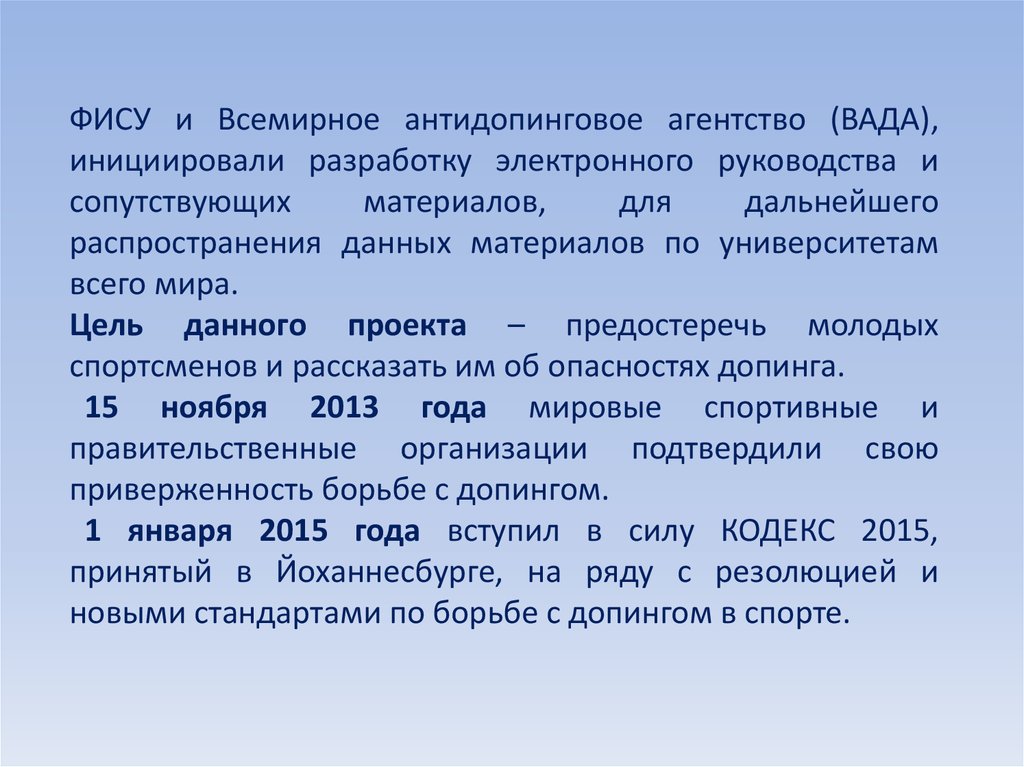 ФИСУ и Всемирное антидопинговое агентство (ВАДА), инициировали разработку электронного руководства и сопутствующих материалов, для дальнейшего распространения данных материалов по университетам всего мира.

Цель данного проекта – предостеречь молодых спортсменов и рассказать им об опасностях допинга.

15 ноября 2013 года мировые спортивные и правительственные организации подтвердили свою приверженность борьбе с допингом.

1 января 2015 года вступил в силу КОДЕКС 2015, принятый в Йоханнесбурге, на ряду с резолюцией и новыми стандартами по борьбе с допингом в спорте.